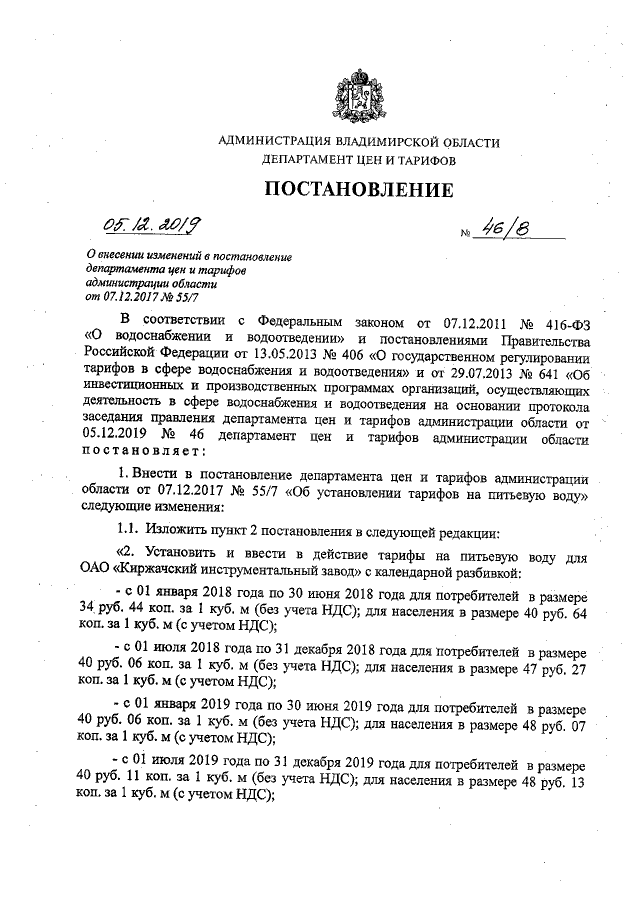 АДМИНИСТРАЦИЯ ВЛАДИМИРСКОЙ ОБЛАСТИ
ДЕПАРТАМЕНТ ЦЕН И ТАРИФОВ

ПОСТАНОВЛЕНИЕ

05.12.2019 № 46/8

О внесении изменений в постановление департамента цен и тарифов администрации области от 07.12.2017 № 55/7

В соответствии с Федеральным законом от 07.12.2011 № 416-ФЗ «О водоснабжении и водоотведении» и постановлениями Правительства Российской Федерации от 13.05.2013 № 406 «О государственном регулировании тарифов в сфере водоснабжения и водоотведения» и от 29.07.2013 № 641 «Об инвестиционных и производственных программах организаций, осуществляющих деятельность в сфере водоснабжения и водоотведения на основании протокола заседания правления департамента цен и тарифов администрации области от 05.12.2019 № 46 департамент цен и тарифов администрации области постановляет:

1. Внести в постановление департамента цен и тарифов администрации области от 07.12.2017 № 55/7 «Об установлении тарифов на питьевую воду» следующие изменения:

1.1. Изложить пункт 2 постановления в следующей редакции:

«2. Установить и ввести в действие тарифы на питьевую воду для ОАО «Киржачский инструментальный завод» с календарной разбивкой:

- с 01 января 2018 года по 30 июня 2018 года для потребителей в размере 34 руб. 44 коп. за 1 куб. м (без учета НДС); для населения в размере 40 руб. 64 коп. за 1 куб. м (с учетом НДС);

- с 01 июля 2018 года по 31 декабря 2018 года для потребителей в размере 40 руб. 06 коп. за 1 куб. м (без учета НДС); для населения в размере 47 руб. 27 коп. за 1 куб. м (с учетом НДС);

- с 01 января 2019 года по 30 июня 2019 года для потребителей в размере 40 руб. 06 коп. за 1 куб. м (без учета НДС); для населения в размере 48 руб. 07 коп. за 1 куб. м (с учетом НДС);

- с 01 июля 2019 года по 31 декабря 2019 года для потребителей в размере 40 руб. 11 коп. за 1 куб. м (без учета НДС); для населения в размере 48 руб. 13 коп. за 1 куб. м (с учетом НДС);